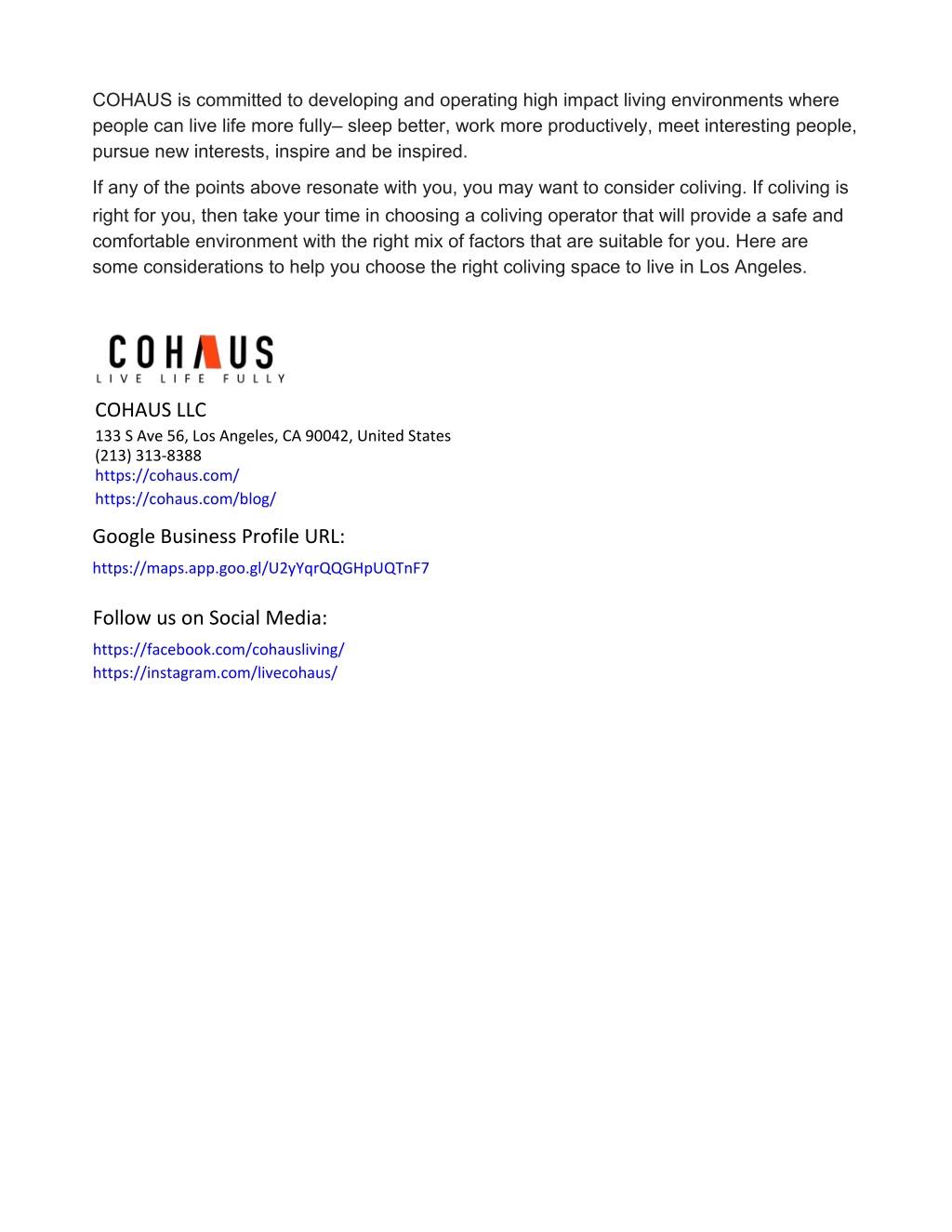 COHAUS is committed to developing and operating high impact living environments where people can live life more fully– sleep better, work more productively, meet interesting people, pursue new interests, inspire and be inspired.

If any of the points above resonate with you, you may want to consider coliving. If coliving is right for you, then take your time in choosing a coliving operator that will provide a safe and comfortable environment with the right mix of factors that are suitable for you. Here are some considerations to help you choose the right coliving space to live in Los Angeles.

COHAUS
LIVE LIFE FULLY

COHAUS LLC
133 S Ave 56, Los Angeles, CA 90042, United States
(213) 313-8388
https://cohaus.com/
https://cohaus.com/blog/

Google Business Profile URL:
https://maps.app.goo.gl/U2yYqrQQGHpUQTnF7

Follow us on Social Media:
https://facebook.com/cohausliving/
https://instagram.com/livecohaus/